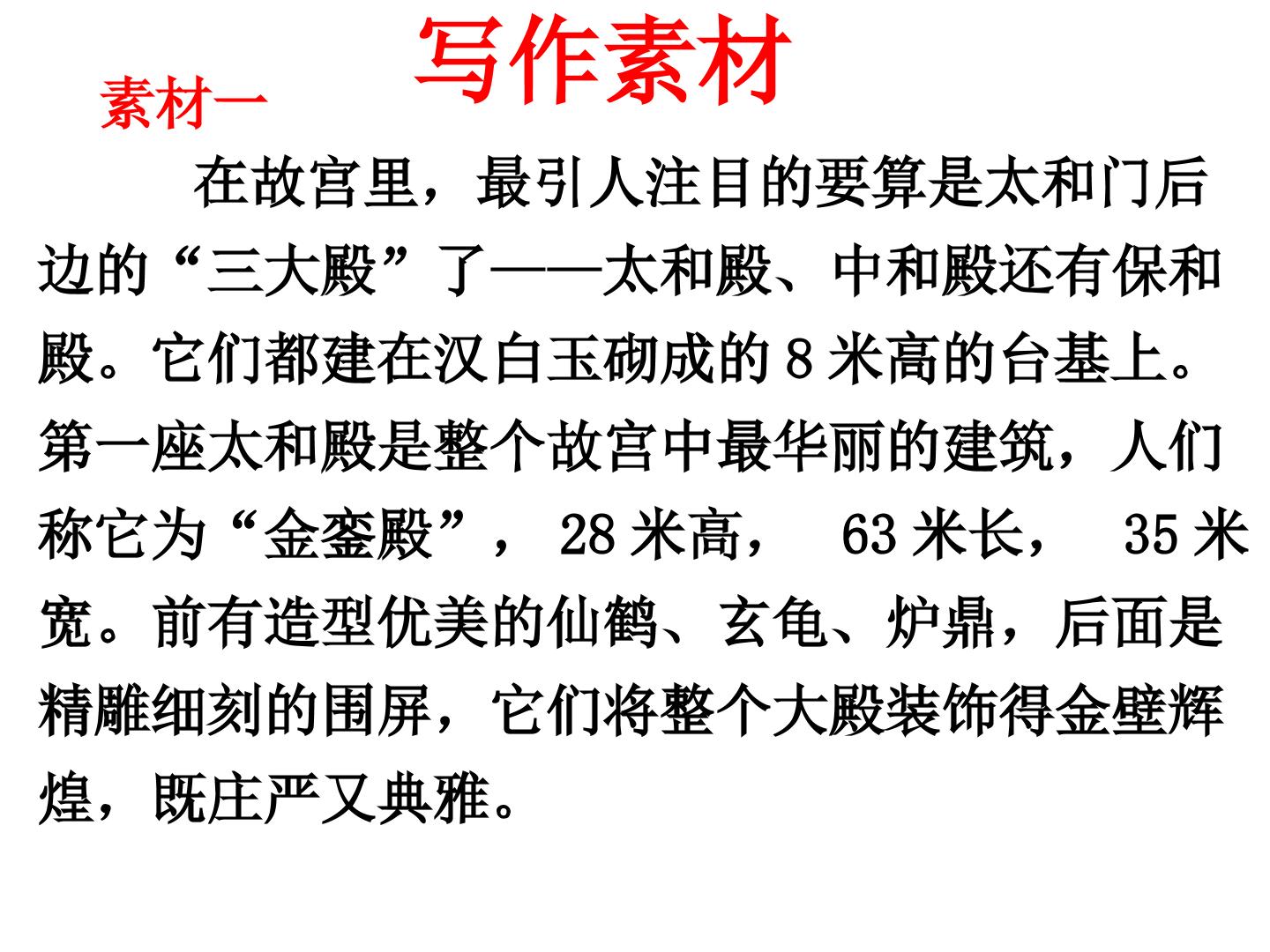 写作素材

素材一

在故宫里，最引人注目的要算是太和门后边的“三大殿”了——太和殿、中和殿还有保和殿。它们都建在汉白玉砌成的8米高的台基上。第一座太和殿是整个故宫中最华丽的建筑，人们称它为“金銮殿”，28米高，63米长，35米宽。前有造型优美的仙鹤、玄龟、炉鼎，后面是精雕细刻的围屏，它们将整个大殿装饰得金壁辉煌，既庄严又典雅。